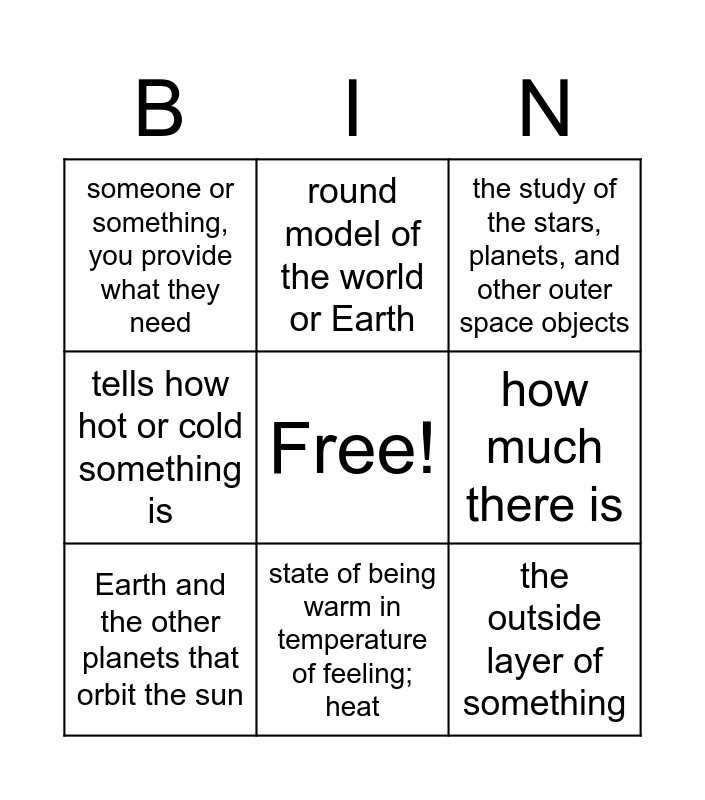 | B | I | N |
|---|---|---|
| someone or something, you provide what they need | round model of the world or Earth | the study of the stars, planets, and other outer space objects |
| tells how hot or cold something is | Free! | how much there is |
| Earth and the other planets that orbit the sun | state of being warm in temperature of feeling; heat | the outside layer of something |